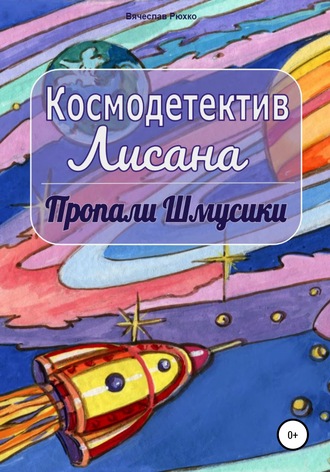 Вячеслав Рюхко

Космодетектив Лисана

Пропали Шмусики

0+